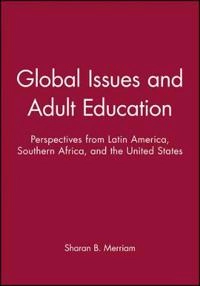 Global Issues and Adult Education

Perspectives from Latin America, Southern Africa, and the United States

Sharan B. Merriam